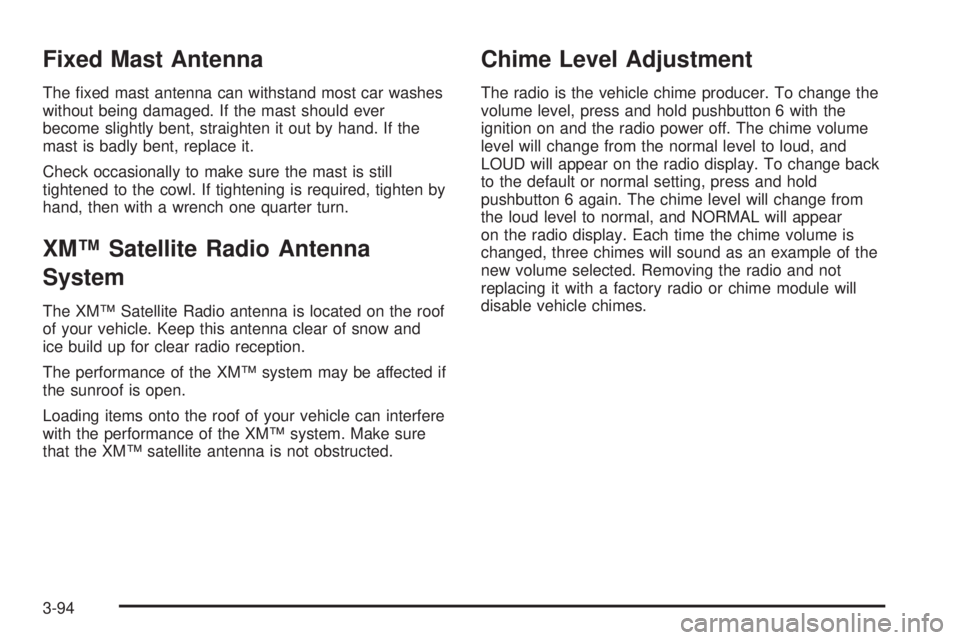 Fixed Mast Antenna

The fixed mast antenna can withstand most car washes without being damaged. If the mast should ever become slightly bent, straighten it out by hand. If the mast is badly bent, replace it.

Check occasionally to make sure the mast is still tightened to the cowl. If tightening is required, tighten by hand, then with a wrench one quarter turn.

XM™ Satellite Radio Antenna System

The XM™ Satellite Radio antenna is located on the roof of your vehicle. Keep this antenna clear of snow and ice build up for clear radio reception.

The performance of the XM™ system may be affected if the sunroof is open.

Loading items onto the roof of your vehicle can interfere with the performance of the XM™ system. Make sure that the XM™ satellite antenna is not obstructed.

Chime Level Adjustment

The radio is the vehicle chime producer. To change the volume level, press and hold pushbutton 6 with the ignition on and the radio power off. The chime volume level will change from the normal level to loud, and LOUD will appear on the radio display. To change back to the default or normal setting, press and hold pushbutton 6 again. The chime level will change from the loud level to normal, and NORMAL will appear on the radio display. Each time the chime volume is changed, three chimes will sound as an example of the new volume selected. Removing the radio and not replacing it with a factory radio or chime module will disable vehicle chimes.

3-94

carmanualsonline.info